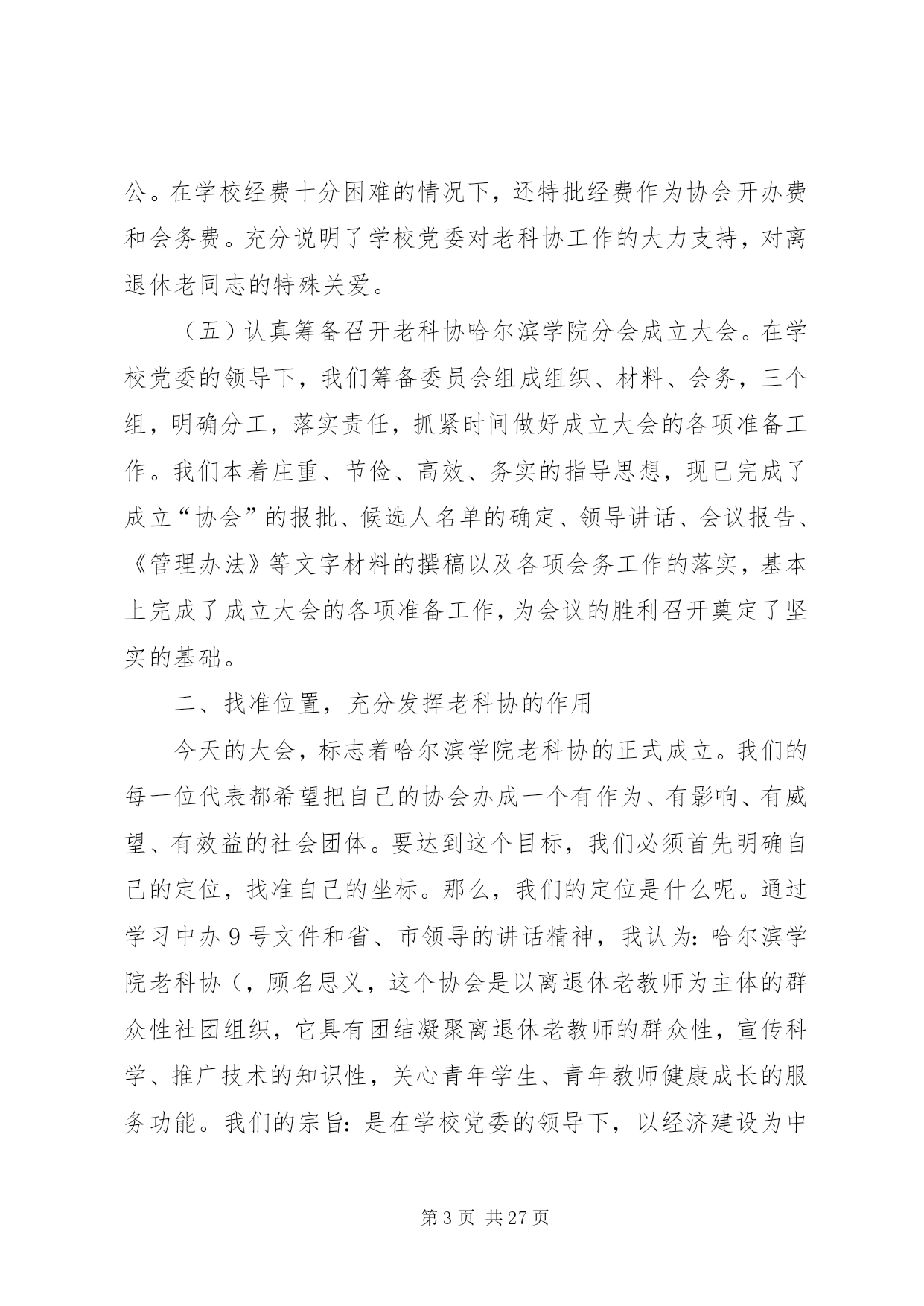 公。在学校经费十分困难的情况下，还特批经费作为协会开办费和会务费。充分说明了学校党委对老科协工作的大力支持，对离退休老同志的特殊关爱。

（五）认真筹备召开老科协哈尔滨学院分会成立大会。在学校党委的领导下，我们筹备委员会组成组织、材料、会务，三个组，明确分工，落实责任，抓紧时间做好成立大会的各项准备工作。我们本着庄重、节俭、高效、务实的指导思想，现已完成了成立“协会”的报批、候选人名单的确定、领导讲话、会议报告、《管理办法》等文字材料的撰稿以及各项会务工作的落实，基本上完成了成立大会的各项准备工作，为会议的胜利召开奠定了坚实的基础。

二、找准位置，充分发挥老科协的作用

今天的大会，标志着哈尔滨学院老科协的正式成立。我们的每一位代表都希望把自己的协会办成一个有作为、有影响、有威望、有效益的社会团体。要达到这个目标，我们必须首先明确自己的定位，找准自己的坐标。那么，我们的定位是什么呢。通过学习中办9号文件和省、市领导的讲话精神，我认为：哈尔滨学院老科协（，顾名思义，这个协会是以离退休老教师为主体的群众性社团组织，它具有团结凝聚离退休老教师的群众性，宣传科学、推广技术的知识性，关心青年学生、青年教师健康成长的服务功能。我们的宗旨：是在学校党委的领导下，以经济建设为中

第3页 共27页